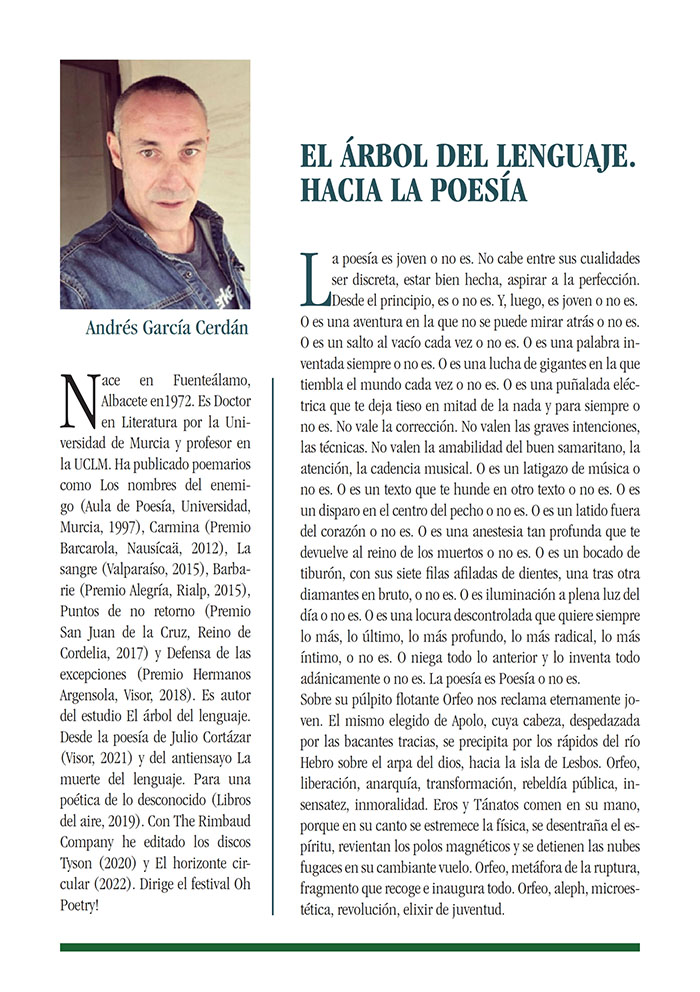 Andrés García Cerdán

Nace en Fuenteálamo, Albacete en1972. Es Doctor en Literatura por la Universidad de Murcia y profesor en la UCLM. Ha publicado poemarios como Los nombres del enemigo (Aula de Poesía, Universidad, Murcia, 1997), Carmina (Premio Barcarola, Nausícaä, 2012), La sangre (Valparaíso, 2015), Barbarie (Premio Alegría, Rialp, 2015), Puntos de no retorno (Premio San Juan de la Cruz, Reino de Cordelia, 2017) y Defensa de las excepciones (Premio Hermanos Argensola, Visor, 2018). Es autor del estudio El árbol del lenguaje. Desde la poesía de Julio Cortázar (Visor, 2021) y del antiensayo La muerte del lenguaje. Para una poética de lo desconocido (Libros del aire, 2019). Con The Rimbaud Company he editado los discos Tyson (2020) y El horizonte circular (2022). Dirige el festival Oh Poetry!

EL ÁRBOL DEL LENGUAJE. HACIA LA POESÍA

La poesía es joven o no es. No cabe entre sus cualidades ser discreta, estar bien hecha, aspirar a la perfección. Desde el principio, es o no es. Y, luego, es joven o no es. O es una aventura en la que no se puede mirar atrás o no es. O es un salto al vacío cada vez o no es. O es una palabra inventada siempre o no es. O es una lucha de gigantes en la que tiembla el mundo cada vez o no es. O es una puñalada eléctrica que te deja tieso en mitad de la nada y para siempre o no es. No vale la corrección. No valen las graves intenciones, las técnicas. No valen la amabilidad del buen samaritano, la atención, la cadencia musical. O es un latigazo de música o no es. O es un texto que te hunde en otro texto o no es. O es un disparo en el centro del pecho o no es. O es un latido fuera del corazón o no es. O es una anestesia tan profunda que te devuelve al reino de los muertos o no es. O es un bocado de tiburón, con sus siete filas afiladas de dientes, una tras otra diamantes en bruto, o no es. O es iluminación a plena luz del día o no es. O es una locura descontrolada que quiere siempre lo más, lo último, lo más profundo, lo más radical, lo más íntimo, o no es. O niega todo lo anterior y lo inventa todo adánicamente o no es. La poesía es Poesía o no es.
Sobre su púlpito flotante Orfeo nos reclama eternamente joven. El mismo elegido de Apolo, cuya cabeza, despedazada por las bacantes tracias, se precipita por los rápidos del río Hebro sobre el arpa del dios, hacia la isla de Lesbos. Orfeo, liberación, anarquía, transformación, rebeldía pública, insensatez, inmoralidad. Eros y Tánatos comen en su mano, porque en su canto se estremece la física, se desentraña el espíritu, revientan los polos magnéticos y se detienen las nubes fugaces en su cambiante vuelo. Orfeo, metáfora de la ruptura, fragmento que recoge e inaugura todo. Orfeo, aleph, microestética, revolución, elixir de juventud.